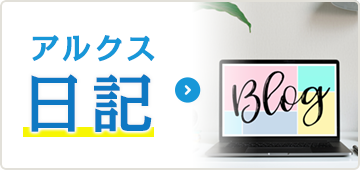 アルクス
日記

Blog